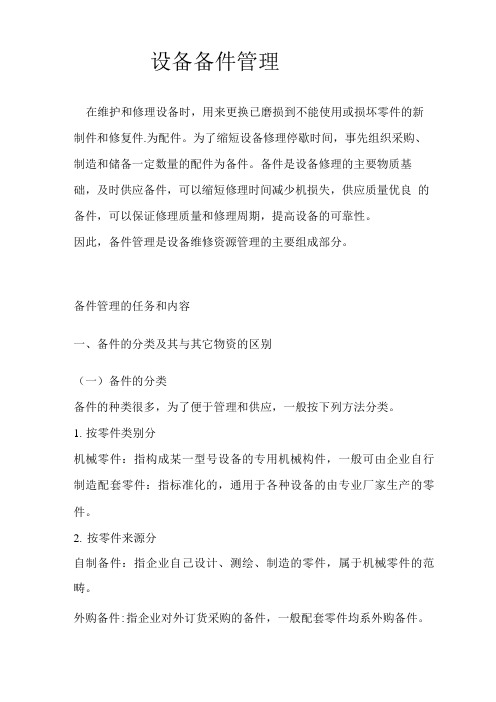 设备备件管理

在维护和修理设备时，用来更换已磨损到不能使用或损坏零件的新制件和修复件.为配件。为了缩短设备修理停歇时间，事先组织采购、制造和储备一定数量的配件为备件。备件是设备修理的主要物质基础，及时供应备件，可以缩短修理时间减少机损失，供应质量优良 的备件，可以保证修理质量和修理周期，提高设备的可靠性。
因此，备件管理是设备维修资源管理的主要组成部分。

备件管理的任务和内容

一、备件的分类及其与其它物资的区别

（一）备件的分类
备件的种类很多，为了便于管理和供应，一般按下列方法分类。
1. 按零件类别分
机械零件：指构成某一型号设备的专用机械构件，一般可由企业自行制造配套零件：指标准化的，通用于各种设备的由专业厂家生产的零件。
2. 按零件来源分
自制备件：指企业自己设计、测绘、制造的零件，属于机械零件的范畴。
外购备件:指企业对外订货采购的备件，一般配套零件均系外购备件。